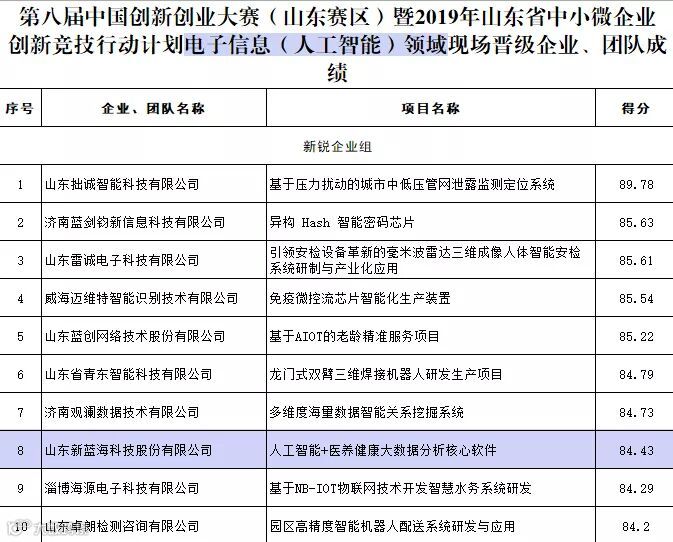 第八届中国创新创业大赛（山东赛区）暨2019年山东省中小微企业创新竞技行动计划电子信息（人工智能）领域现场晋级企业、团队成绩

| 序号 | 企业、团队名称 | 项目名称 | 得分 |
|---|---|---|---|
| 新锐企业组 | | | |
| 1 | 山东拙诚智能科技有限公司 | 基于压力扰动的城市中低压管网泄露监测定位系统 | 89.78 |
| 2 | 济南蓝剑钧新信息科技有限公司 | 异构 Hash 智能密码芯片 | 85.63 |
| 3 | 山东雷诚电子科技有限公司 | 引领安检设备革新的毫米波雷达三维成像人体智能安检系统研制与产业化应用 | 85.61 |
| 4 | 威海迈维特智能识别技术有限公司 | 免疫微控流芯片智能化生产装置 | 85.54 |
| 5 | 山东蓝创网络技术股份有限公司 | 基于AIOT的老龄精准服务项目 | 85.22 |
| 6 | 山东省青东智能科技有限公司 | 龙门式双臂三维焊接机器人研发生产项目 | 84.79 |
| 7 | 济南观澜数据技术有限公司 | 多维度海量数据智能关系挖掘系统 | 84.73 |
| 8 | 山东新蓝海科技股份有限公司 | 人工智能+医养健康大数据分析核心软件 | 84.43 |
| 9 | 淄博海源电子科技有限公司 | 基于NB-IOT物联网技术开发智慧水务系统研发 | 84.29 |
| 10 | 山东卓朗检测咨询有限公司 | 园区高精度智能机器人配送系统研发与应用 | 84.2 |